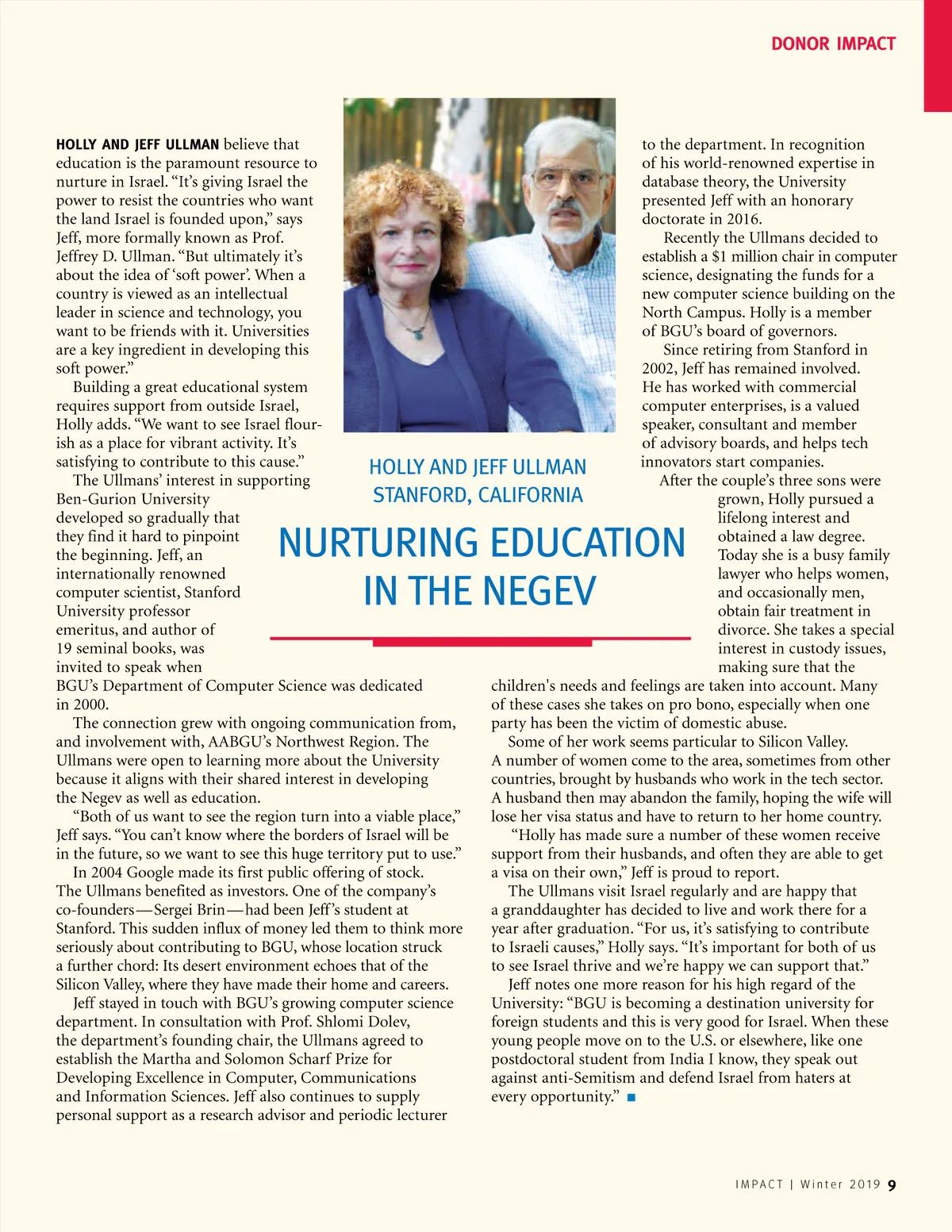 DONOR IMPACT

HOLLY AND JEFF ULLMAN
STANFORD, CALIFORNIA

NURTURING EDUCATION IN THE NEGEV

HOLLY AND JEFF ULLMAN believe that education is the paramount resource to nurture in Israel. “It’s giving Israel the power to resist the countries who want the land Israel is founded upon,” says Jeff, more formally known as Prof. Jeffrey D. Ullman. “But ultimately it’s about the idea of ‘soft power’. When a country is viewed as an intellectual leader in science and technology, you want to be friends with it. Universities are a key ingredient in developing this soft power.”

Building a great educational system requires support from outside Israel, Holly adds. “We want to see Israel flourish as a place for vibrant activity. It’s satisfying to contribute to this cause.”

The Ullmans’ interest in supporting Ben-Gurion University developed so gradually that they find it hard to pinpoint the beginning. Jeff, an internationally renowned computer scientist, Stanford University professor emeritus, and author of 19 seminal books, was invited to speak when BGU’s Department of Computer Science was dedicated in 2000.

The connection grew with ongoing communication from, and involvement with, AABGU’s Northwest Region. The Ullmans were open to learning more about the University because it aligns with their shared interest in developing the Negev as well as education.

“Both of us want to see the region turn into a viable place,” Jeff says. “You can’t know where the borders of Israel will be in the future, so we want to see this huge territory put to use.”

In 2004 Google made its first public offering of stock. The Ullmans benefited as investors. One of the company’s co-founders—Sergei Brin—had been Jeff’s student at Stanford. This sudden influx of money led them to think more seriously about contributing to BGU, whose location struck a further chord: Its desert environment echoes that of the Silicon Valley, where they have made their home and careers.

Jeff stayed in touch with BGU’s growing computer science department. In consultation with Prof. Shlomi Dolev, the department’s founding chair, the Ullmans agreed to establish the Martha and Solomon Scharf Prize for Developing Excellence in Computer, Communications and Information Sciences. Jeff also continues to supply personal support as a research advisor and periodic lecturer to the department. In recognition of his world-renowned expertise in database theory, the University presented Jeff with an honorary doctorate in 2016.

Recently the Ullmans decided to establish a $1 million chair in computer science, designating the funds for a new computer science building on the North Campus. Holly is a member of BGU’s board of governors.

Since retiring from Stanford in 2002, Jeff has remained involved. He has worked with commercial computer enterprises, is a valued speaker, consultant and member of advisory boards, and helps tech innovators start companies.

After the couple’s three sons were grown, Holly pursued a lifelong interest and obtained a law degree. Today she is a busy family lawyer who helps women, and occasionally men, obtain fair treatment in divorce. She takes a special interest in custody issues, making sure that the children's needs and feelings are taken into account. Many of these cases she takes on pro bono, especially when one party has been the victim of domestic abuse.

Some of her work seems particular to Silicon Valley. A number of women come to the area, sometimes from other countries, brought by husbands who work in the tech sector. A husband then may abandon the family, hoping the wife will lose her visa status and have to return to her home country.

“Holly has made sure a number of these women receive support from their husbands, and often they are able to get a visa on their own,” Jeff is proud to report.

The Ullmans visit Israel regularly and are happy that a granddaughter has decided to live and work there for a year after graduation. “For us, it’s satisfying to contribute to Israeli causes,” Holly says. “It’s important for both of us to see Israel thrive and we’re happy we can support that.”

Jeff notes one more reason for his high regard of the University: “BGU is becoming a destination university for foreign students and this is very good for Israel. When these young people move on to the U.S. or elsewhere, like one postdoctoral student from India I know, they speak out against anti-Semitism and defend Israel from haters at every opportunity.” ■

IMPACT | Winter 2019 9